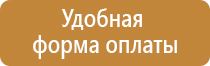 Удобная
форма оплаты